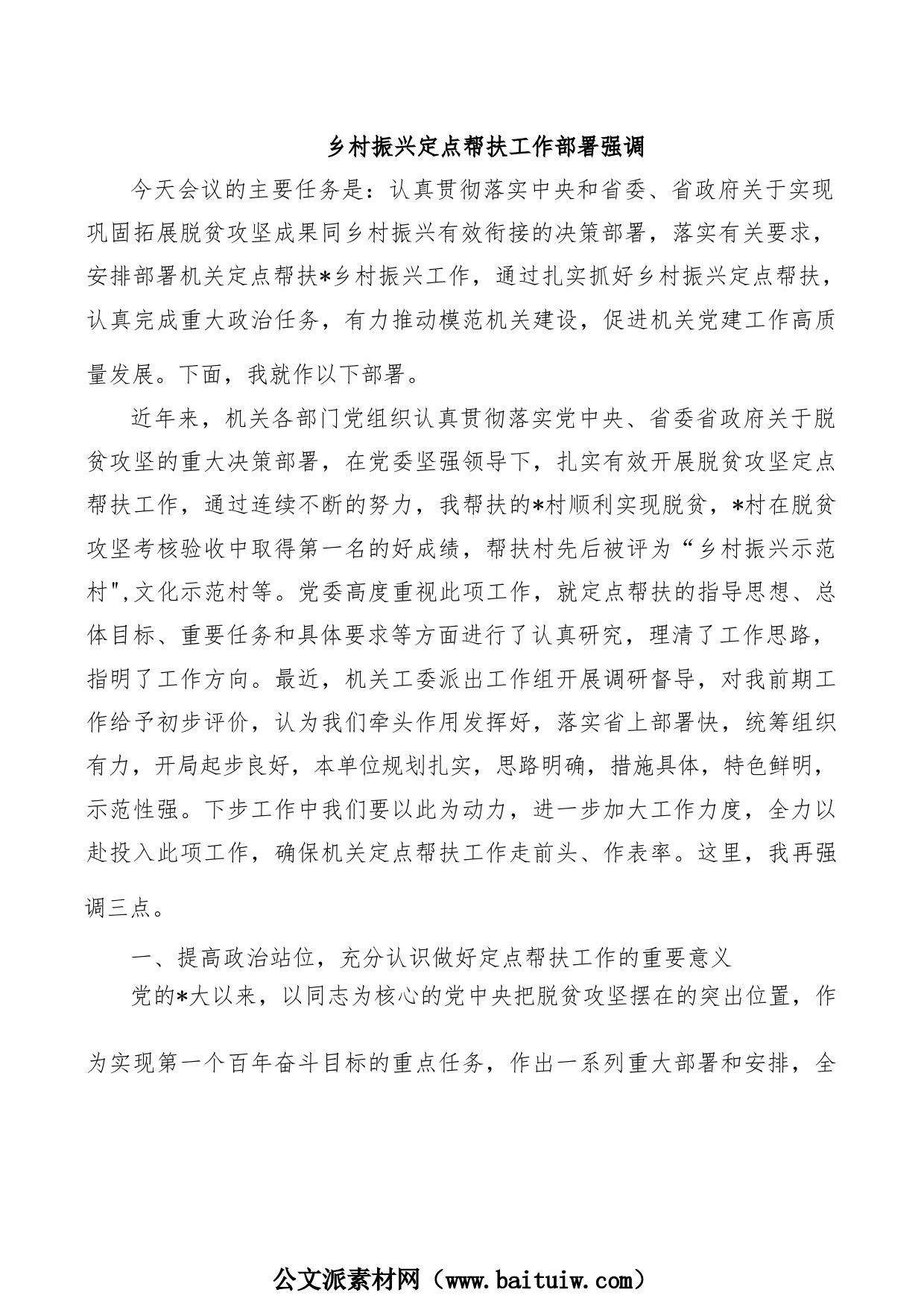 乡村振兴定点帮扶工作部署强调

今天会议的主要任务是：认真贯彻落实中央和省委、省政府关于实现巩固拓展脱贫攻坚成果同乡村振兴有效衔接的决策部署，落实有关要求，安排部署机关定点帮扶*乡村振兴工作，通过扎实抓好乡村振兴定点帮扶，认真完成重大政治任务，有力推动模范机关建设，促进机关党建工作高质量发展。下面，我就作以下部署。

近年来，机关各部门党组织认真贯彻落实党中央、省委省政府关于脱贫攻坚的重大决策部署，在党委坚强领导下，扎实有效开展脱贫攻坚定点帮扶工作，通过连续不断的努力，我帮扶的*村顺利实现脱贫，*村在脱贫攻坚考核验收中取得第一名的好成绩，帮扶村先后被评为“乡村振兴示范村",文化示范村等。党委高度重视此项工作，就定点帮扶的指导思想、总体目标、重要任务和具体要求等方面进行了认真研究，理清了工作思路，指明了工作方向。最近，机关工委派出工作组开展调研督导，对我前期工作给予初步评价，认为我们牵头作用发挥好，落实省上部署快，统筹组织有力，开局起步良好，本单位规划扎实，思路明确，措施具体，特色鲜明，示范性强。下步工作中我们要以此为动力，进一步加大工作力度，全力以赴投入此项工作，确保机关定点帮扶工作走前头、作表率。这里，我再强调三点。

一、提高政治站位，充分认识做好定点帮扶工作的重要意义

党的*大以来，以同志为核心的党中央把脱贫攻坚摆在的突出位置，作为实现第一个百年奋斗目标的重点任务，作出一系列重大部署和安排，全

公文派素材网（www.baituiw.com）